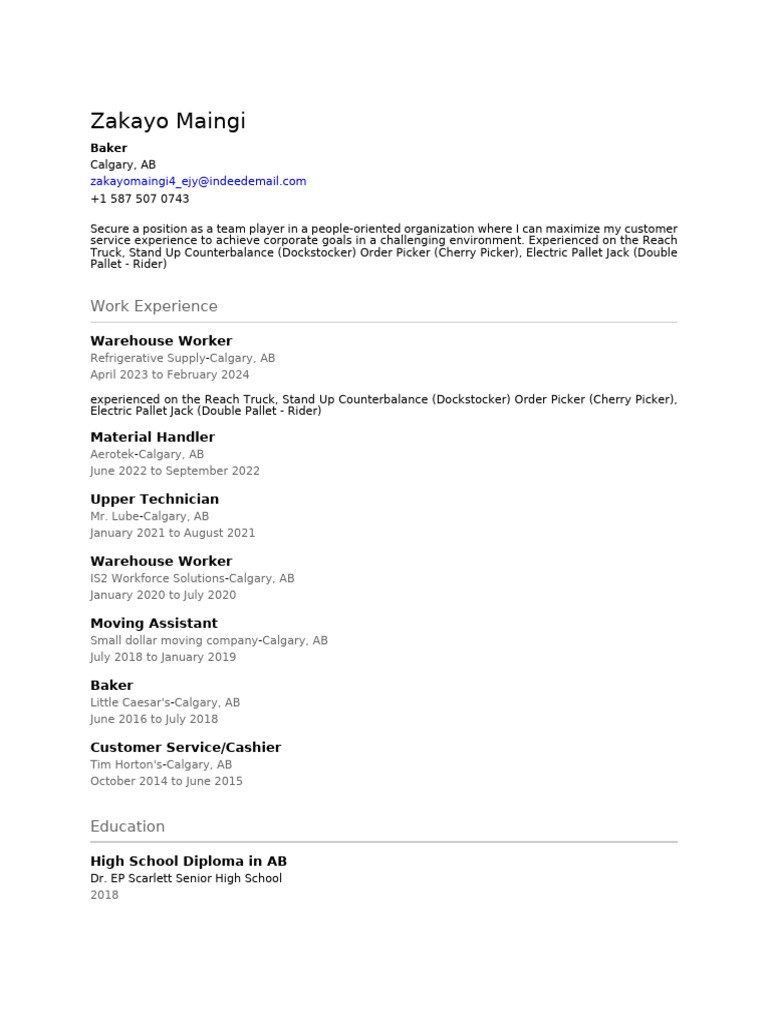 Zakayo Maingi

Baker
Calgary, AB
zakayomaingi4_ejy@indeedemail.com
+1 587 507 0743

Secure a position as a team player in a people-oriented organization where I can maximize my customer service experience to achieve corporate goals in a challenging environment. Experienced on the Reach Truck, Stand Up Counterbalance (Dockstocker) Order Picker (Cherry Picker), Electric Pallet Jack (Double Pallet - Rider)

Work Experience

Warehouse Worker
Refrigerative Supply-Calgary, AB
April 2023 to February 2024

experienced on the Reach Truck, Stand Up Counterbalance (Dockstocker) Order Picker (Cherry Picker), Electric Pallet Jack (Double Pallet - Rider)

Material Handler
Aerotek-Calgary, AB
June 2022 to September 2022

Upper Technician
Mr. Lube-Calgary, AB
January 2021 to August 2021

Warehouse Worker
IS2 Workforce Solutions-Calgary, AB
January 2020 to July 2020

Moving Assistant
Small dollar moving company-Calgary, AB
July 2018 to January 2019

Baker
Little Caesar's-Calgary, AB
June 2016 to July 2018

Customer Service/Cashier
Tim Horton's-Calgary, AB
October 2014 to June 2015

Education

High School Diploma in AB
Dr. EP Scarlett Senior High School
2018